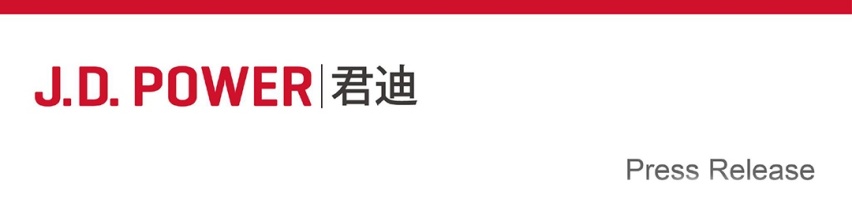 J.D. POWER | 君迪

Press Release